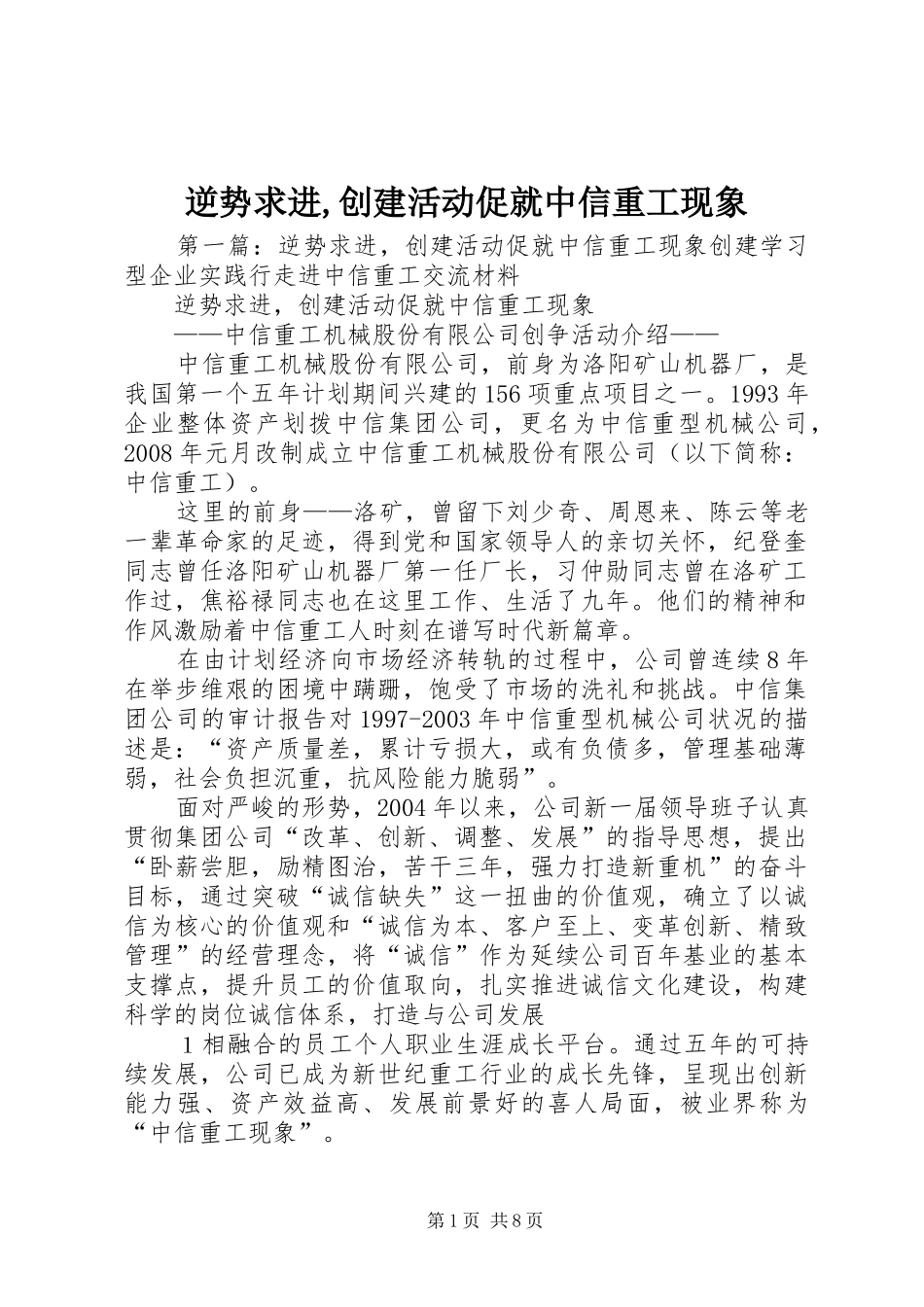 逆势求进,创建活动促就中信重工现象

第一篇：逆势求进，创建活动促就中信重工现象创建学习型企业实践行走进中信重工交流材料

逆势求进，创建活动促就中信重工现象

——中信重工机械股份有限公司创争活动介绍——

中信重工机械股份有限公司，前身为洛阳矿山机器厂，是我国第一个五年计划期间兴建的156项重点项目之一。1993年企业整体资产划拨中信集团公司，更名为中信重型机械公司，2008年元月改制成立中信重工机械股份有限公司（以下简称：中信重工）。

这里的前身——洛矿，曾留下刘少奇、周恩来、陈云等老一辈革命家的足迹，得到党和国家领导人的亲切关怀，纪登奎同志曾任洛阳矿山机器厂第一任厂长，习仲勋同志曾在洛矿工作过，焦裕禄同志也在这里工作、生活了九年。他们的精神和作风激励着中信重工人时刻在谱写时代新篇章。

在由计划经济向市场经济转轨的过程中，公司曾连续8年在举步维艰的困境中蹒跚，饱受了市场的洗礼和挑战。中信集团公司的审计报告对1997-2003年中信重型机械公司状况的描述是：“资产质量差，累计亏损大，或有负债多，管理基础薄弱，社会负担沉重，抗风险能力脆弱”。

面对严峻的形势，2004年以来，公司新一届领导班子认真贯彻集团公司“改革、创新、调整、发展”的指导思想，提出“卧薪尝胆，励精图治，苦干三年，强力打造新重机”的奋斗目标，通过突破“诚信缺失”这一扭曲的价值观，确立了以诚信为核心的价值观和“诚信为本、客户至上、变革创新、精致管理”的经营理念，将“诚信”作为延续公司百年基业的基本支撑点，提升员工的价值取向，扎实推进诚信文化建设，构建科学的岗位诚信体系，打造与公司发展

1相融合的员工个人职业生涯成长平台。通过五年的可持续发展，公司已成为新世纪重工行业的成长先锋，呈现出创新能力强、资产效益高、发展前景好的喜人局面，被业界称为“中信重工现象”。

第1页 共8页